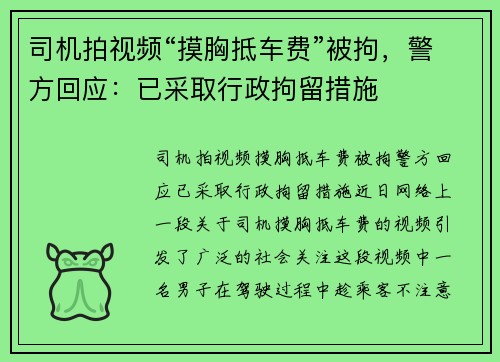 司机拍视频“摸胸抵车费”被拘，警方回应：已采取行政拘留措施

司机拍视频摸胸抵车费被拘警方回应已采取行政拘留措施近日网络上一段关于司机摸胸抵车费的视频引发了广泛的社会关注这段视频中一名男子在驾驶过程中趁乘客不注意